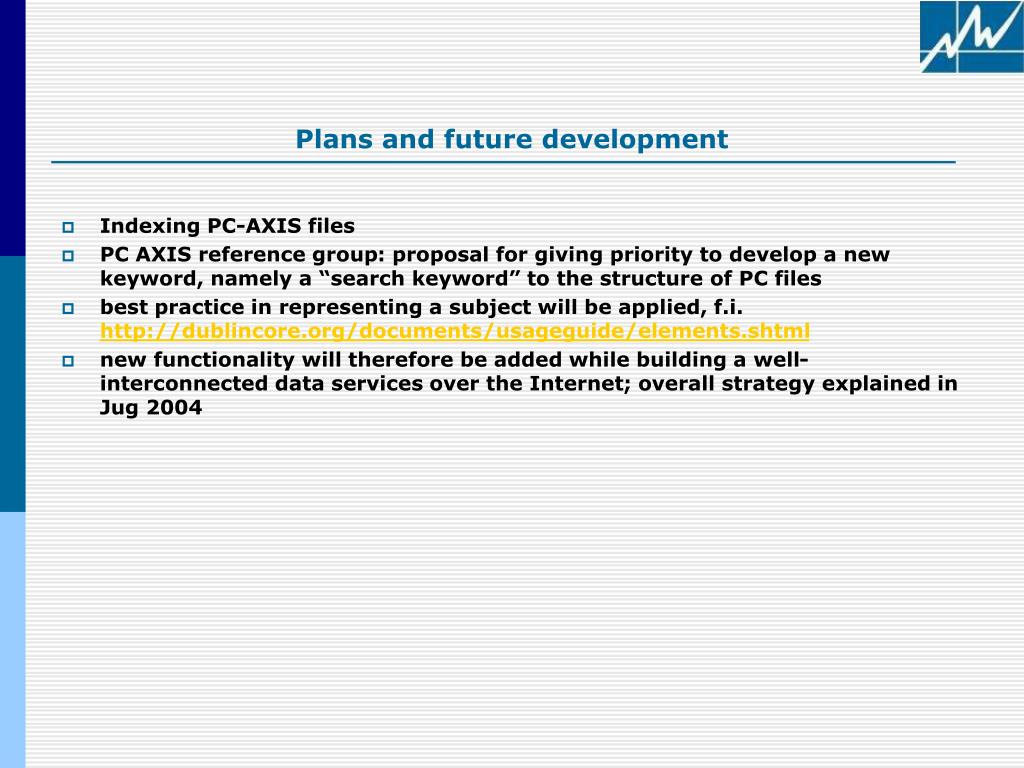 Plans and future development

Indexing PC-AXIS files

PC AXIS reference group: proposal for giving priority to develop a new keyword, namely a “search keyword” to the structure of PC files

best practice in representing a subject will be applied, f.i. http://dublincore.org/documents/usageguide/elements.shtml

new functionality will therefore be added while building a well-interconnected data services over the Internet; overall strategy explained in Jug 2004